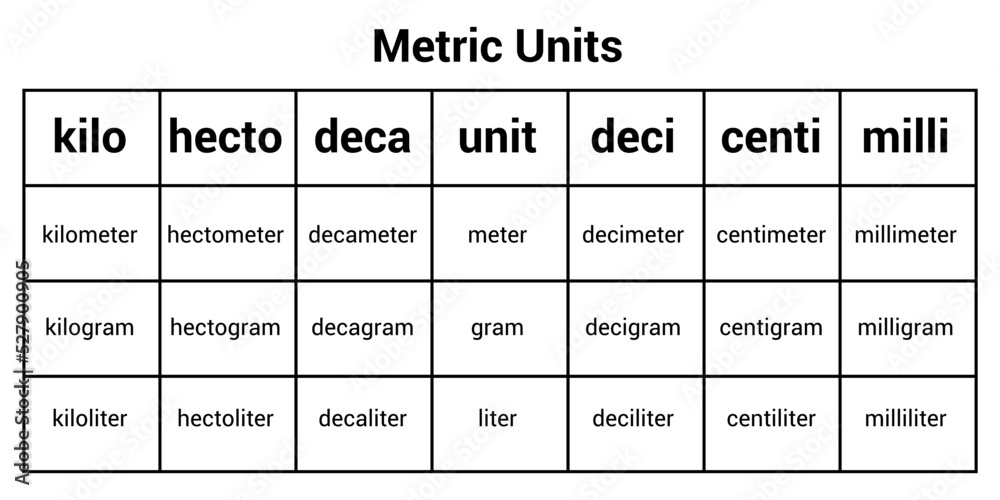 Metric Units

| kilo | hecto | deca | unit | deci | centi | milli |
|---|---|---|---|---|---|---|
| kilometer | hectometer | decameter | meter | decimeter | centimeter | millimeter |
| kilogram | hectogram | decagram | gram | decigram | centigram | milligram |
| kiloliter | hectoliter | decaliter | liter | deciliter | centiliter | milliliter |

Adobe Stock | #527900905